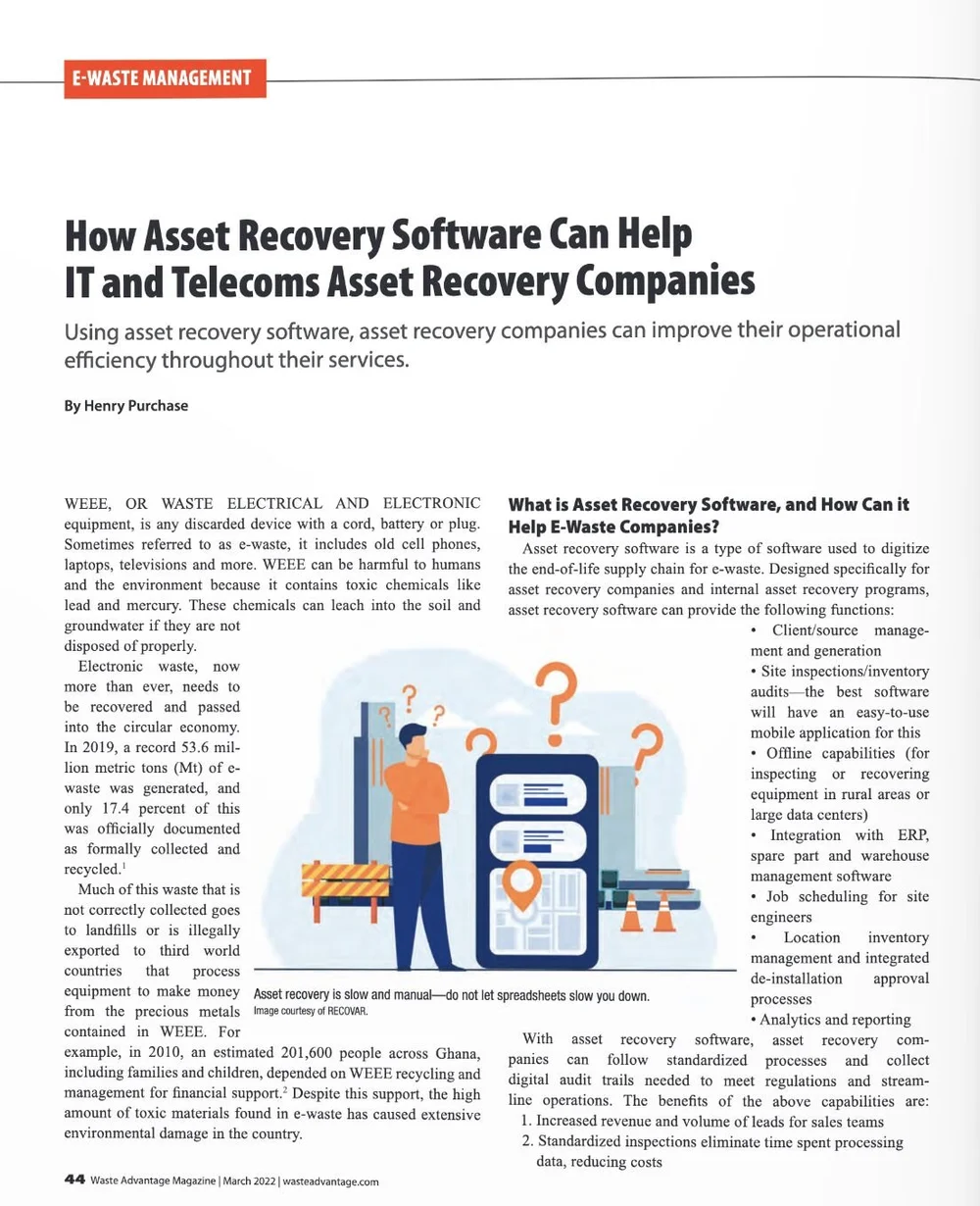 E-WASTE MANAGEMENT

How Asset Recovery Software Can Help IT and Telecoms Asset Recovery Companies

Using asset recovery software, asset recovery companies can improve their operational efficiency throughout their services.

By Henry Purchase

WEEE, OR WASTE ELECTRICAL AND ELECTRONIC equipment, is any discarded device with a cord, battery or plug. Sometimes referred to as e-waste, it includes old cell phones, laptops, televisions and more. WEEE can be harmful to humans and the environment because it contains toxic chemicals like lead and mercury. These chemicals can leach into the soil and groundwater if they are not disposed of properly.

Electronic waste, now more than ever, needs to be recovered and passed into the circular economy. In 2019, a record 53.6 million metric tons (Mt) of e-waste was generated, and only 17.4 percent of this was officially documented as formally collected and recycled.$^1$

Much of this waste that is not correctly collected goes to landfills or is illegally exported to third world countries that process equipment to make money from the precious metals contained in WEEE. For example, in 2010, an estimated 201,600 people across Ghana, including families and children, depended on WEEE recycling and management for financial support.$^2$ Despite this support, the high amount of toxic materials found in e-waste has caused extensive environmental damage in the country.

Asset recovery is slow and manual—do not let spreadsheets slow you down.
Image courtesy of RECOVAR.

What is Asset Recovery Software, and How Can it Help E-Waste Companies?

Asset recovery software is a type of software used to digitize the end-of-life supply chain for e-waste. Designed specifically for asset recovery companies and internal asset recovery programs, asset recovery software can provide the following functions:

• Client/source management and generation
• Site inspections/inventory audits—the best software will have an easy-to-use mobile application for this
• Offline capabilities (for inspecting or recovering equipment in rural areas or large data centers)
• Integration with ERP, spare part and warehouse management software
• Job scheduling for site engineers
• Location inventory management and integrated de-installation approval processes
• Analytics and reporting

With asset recovery software, asset recovery companies can follow standardized processes and collect digital audit trails needed to meet regulations and streamline operations. The benefits of the above capabilities are:
1. Increased revenue and volume of leads for sales teams
2. Standardized inspections eliminate time spent processing data, reducing costs

44 Waste Advantage Magazine | March 2022 | wasteadvantage.com